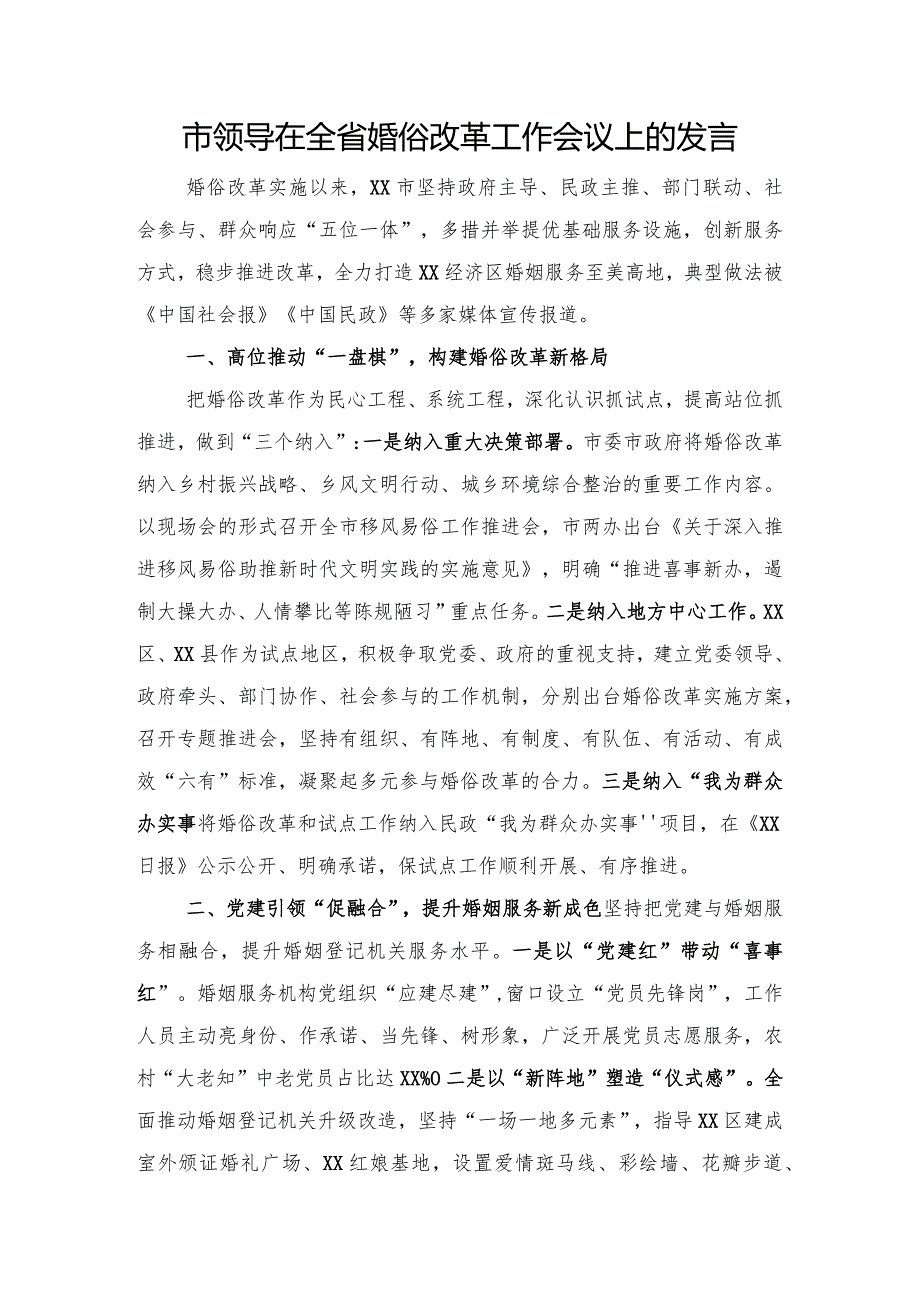 市领导在全省婚俗改革工作会议上的发言

婚俗改革实施以来，XX市坚持政府主导、民政主推、部门联动、社会参与、群众响应“五位一体”，多措并举提优基础服务设施，创新服务方式，稳步推进改革，全力打造XX经济区婚姻服务至美高地，典型做法被《中国社会报》《中国民政》等多家媒体宣传报道。

一、高位推动“一盘棋”，构建婚俗改革新格局

把婚俗改革作为民心工程、系统工程，深化认识抓试点，提高站位抓推进，做到“三个纳入”：一是纳入重大决策部署。市委市政府将婚俗改革纳入乡村振兴战略、乡风文明行动、城乡环境综合整治的重要工作内容。以现场会的形式召开全市移风易俗工作推进会，市两办出台《关于深入推进移风易俗助推新时代文明实践的实施意见》，明确“推进喜事新办，遏制大操大办、人情攀比等陈规陋习”重点任务。二是纳入地方中心工作。XX区、XX县作为试点地区，积极争取党委、政府的重视支持，建立党委领导、政府牵头、部门协作、社会参与的工作机制，分别出台婚俗改革实施方案，召开专题推进会，坚持有组织、有阵地、有制度、有队伍、有活动、有成效“六有”标准，凝聚起多元参与婚俗改革的合力。三是纳入“我为群众办实事将婚俗改革和试点工作纳入民政“我为群众办实事''项目，在《XX日报》公示公开、明确承诺，保试点工作顺利开展、有序推进。

二、党建引领“促融合”，提升婚姻服务新成色坚持把党建与婚姻服务相融合，提升婚姻登记机关服务水平。一是以“党建红”带动“喜事红”。婚姻服务机构党组织“应建尽建”，窗口设立“党员先锋岗”，工作人员主动亮身份、作承诺、当先锋、树形象，广泛开展党员志愿服务，农村“大老知”中老党员占比达XX%O二是以“新阵地”塑造“仪式感”。全面推动婚姻登记机关升级改造，坚持“一场一地多元素”，指导XX区建成室外颁证婚礼广场、XX红娘基地，设置爱情斑马线、彩绘墙、花瓣步道、